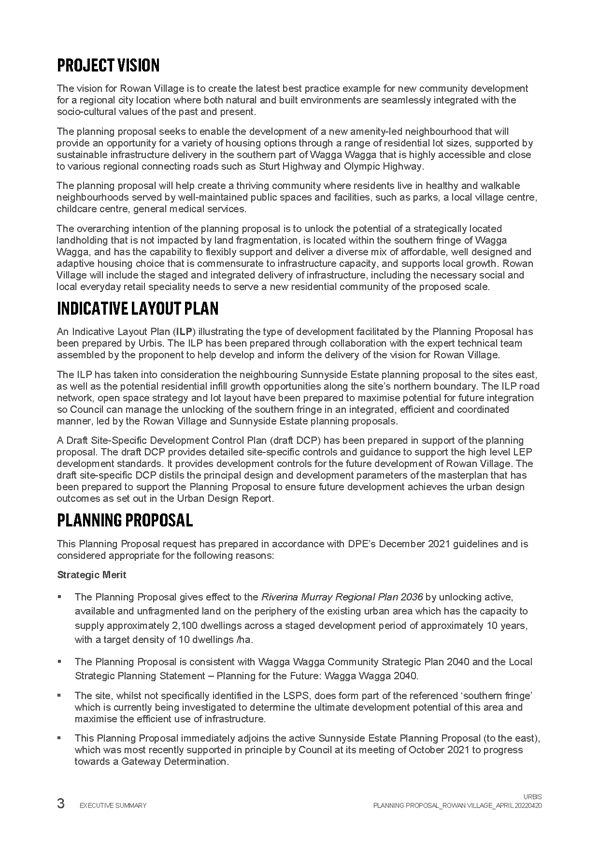 PROJECT VISION

The vision for Rowan Village is to create the latest best practice example for new community development for a regional city location where both natural and built environments are seamlessly integrated with the socio-cultural values of the past and present.

The planning proposal seeks to enable the development of a new amenity-led neighbourhood that will provide an opportunity for a variety of housing options through a range of residential lot sizes, supported by sustainable infrastructure delivery in the southern part of Wagga Wagga that is highly accessible and close to various regional connecting roads such as Sturt Highway and Olympic Highway.

The planning proposal will help create a thriving community where residents live in healthy and walkable neighbourhoods served by well-maintained public spaces and facilities, such as parks, a local village centre, childcare centre, general medical services.

The overarching intention of the planning proposal is to unlock the potential of a strategically located landholding that is not impacted by land fragmentation, is located within the southern fringe of Wagga Wagga, and has the capability to flexibly support and deliver a diverse mix of affordable, well designed and adaptive housing choice that is commensurate to infrastructure capacity, and supports local growth. Rowan Village will include the staged and integrated delivery of infrastructure, including the necessary social and local everyday retail speciality needs to serve a new residential community of the proposed scale.

INDICATIVE LAYOUT PLAN

An Indicative Layout Plan (ILP) illustrating the type of development facilitated by the Planning Proposal has been prepared by Urbis. The ILP has been prepared through collaboration with the expert technical team assembled by the proponent to help develop and inform the delivery of the vision for Rowan Village.

The ILP has taken into consideration the neighbouring Sunnyside Estate planning proposal to the sites east, as well as the potential residential infill growth opportunities along the site's northern boundary. The ILP road network, open space strategy and lot layout have been prepared to maximise potential for future integration so Council can manage the unlocking of the southern fringe in an integrated, efficient and coordinated manner, led by the Rowan Village and Sunnyside Estate planning proposals.

A Draft Site-Specific Development Control Plan (draft DCP) has been prepared in support of the planning proposal. The draft DCP provides detailed site-specific controls and guidance to support the high level LEP development standards. It provides development controls for the future development of Rowan Village. The draft site-specific DCP distils the principal design and development parameters of the masterplan that has been prepared to support the Planning Proposal to ensure future development achieves the urban design outcomes as set out in the Urban Design Report.

PLANNING PROPOSAL

This Planning Proposal request has prepared in accordance with DPE's December 2021 guidelines and is considered appropriate for the following reasons:

Strategic Merit

▪ The Planning Proposal gives effect to the Riverina Murray Regional Plan 2036 by unlocking active, available and unfragmented land on the periphery of the existing urban area which has the capacity to supply approximately 2,100 dwellings across a staged development period of approximately 10 years, with a target density of 10 dwellings /ha.

▪ The Planning Proposal is consistent with Wagga Wagga Community Strategic Plan 2040 and the Local Strategic Planning Statement – Planning for the Future: Wagga Wagga 2040.

▪ The site, whilst not specifically identified in the LSPS, does form part of the referenced 'southern fringe' which is currently being investigated to determine the ultimate development potential of this area and maximise the efficient use of infrastructure.

▪ This Planning Proposal immediately adjoins the active Sunnyside Estate Planning Proposal (to the east), which was most recently supported in principle by Council at its meeting of October 2021 to progress towards a Gateway Determination.

3 EXECUTIVE SUMMARY

URBIS
PLANNING PROPOSAL_ROWAN VILLAGE_APRIL 20220420